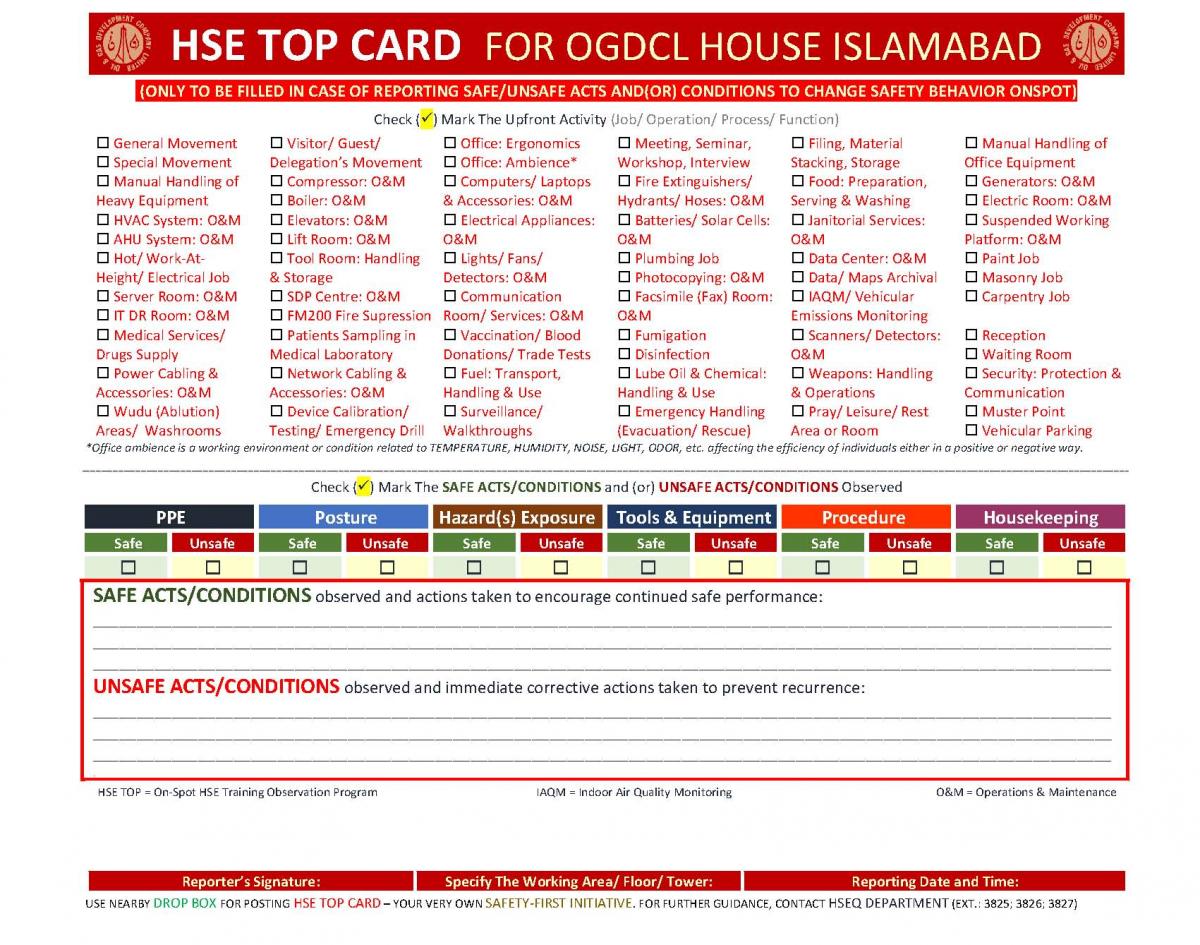 HSE TOP CARD FOR OGDCL HOUSE ISLAMABAD

(ONLY TO BE FILLED IN CASE OF REPORTING SAFE/UNSAFE ACTS AND(OR) CONDITIONS TO CHANGE SAFETY BEHAVIOR ONSPOT)

Check (✓) Mark The Upfront Activity (Job/ Operation/ Process/ Function)

☐ General Movement
☐ Special Movement
☐ Manual Handling of Heavy Equipment
☐ HVAC System: O&M
☐ AHU System: O&M
☐ Hot/ Work-At-Height/ Electrical Job
☐ Server Room: O&M
☐ IT DR Room: O&M
☐ Medical Services/ Drugs Supply
☐ Power Cabling & Accessories: O&M
☐ Wudu (Ablution) Areas/ Washrooms

☐ Visitor/ Guest/ Delegation's Movement
☐ Compressor: O&M
☐ Boiler: O&M
☐ Elevators: O&M
☐ Lift Room: O&M
☐ Tool Room: Handling & Storage
☐ SDP Centre: O&M
☐ FM200 Fire Supression
☐ Patients Sampling in Medical Laboratory
☐ Network Cabling & Accessories: O&M
☐ Device Calibration/ Testing/ Emergency Drill

☐ Office: Ergonomics
☐ Office: Ambience*
☐ Computers/ Laptops & Accessories: O&M
☐ Electrical Appliances: O&M
☐ Lights/ Fans/ Detectors: O&M
☐ Communication Room/ Services: O&M
☐ Vaccination/ Blood Donations/ Trade Tests
☐ Fuel: Transport, Handling & Use
☐ Surveillance/ Walkthroughs

☐ Meeting, Seminar, Workshop, Interview
☐ Fire Extinguishers/ Hydrants/ Hoses: O&M
☐ Batteries/ Solar Cells: O&M
☐ Plumbing Job
☐ Photocopying: O&M
☐ Facsimile (Fax) Room: O&M
☐ Fumigation
☐ Disinfection
☐ Lube Oil & Chemical: Handling & Use
☐ Emergency Handling (Evacuation/ Rescue)

☐ Filing, Material Stacking, Storage
☐ Food: Preparation, Serving & Washing
☐ Janitorial Services: O&M
☐ Data Center: O&M
☐ Data/ Maps Archival
☐ IAQM/ Vehicular Emissions Monitoring
☐ Scanners/ Detectors: O&M
☐ Weapons: Handling & Operations
☐ Pray/ Leisure/ Rest Area or Room

☐ Manual Handling of Office Equipment
☐ Generators: O&M
☐ Electric Room: O&M
☐ Suspended Working Platform: O&M
☐ Paint Job
☐ Masonry Job
☐ Carpentry Job
☐ Reception
☐ Waiting Room
☐ Security: Protection & Communication
☐ Muster Point
☐ Vehicular Parking

*Office ambience is a working environment or condition related to TEMPERATURE, HUMIDITY, NOISE, LIGHT, ODOR, etc. affecting the efficiency of individuals either in a positive or negative way.

Check (✓) Mark The SAFE ACTS/CONDITIONS and (or) UNSAFE ACTS/CONDITIONS Observed

| PPE | | Posture | | Hazard(s) Exposure | | Tools & Equipment | | Procedure | | Housekeeping | |
|---|---|---|---|---|---|---|---|---|---|---|---|
| Safe | Unsafe | Safe | Unsafe | Safe | Unsafe | Safe | Unsafe | Safe | Unsafe | Safe | Unsafe |
| ☐ | ☐ | ☐ | ☐ | ☐ | ☐ | ☐ | ☐ | ☐ | ☐ | ☐ | ☐ |

SAFE ACTS/CONDITIONS observed and actions taken to encourage continued safe performance:

UNSAFE ACTS/CONDITIONS observed and immediate corrective actions taken to prevent recurrence:

HSE TOP = On-Spot HSE Training Observation Program IAQM = Indoor Air Quality Monitoring O&M = Operations & Maintenance

Reporter's Signature: Specify The Working Area/ Floor/ Tower: Reporting Date and Time:

USE NEARBY DROP BOX FOR POSTING HSE TOP CARD – YOUR VERY OWN SAFETY-FIRST INITIATIVE. FOR FURTHER GUIDANCE, CONTACT HSEQ DEPARTMENT (EXT.: 3825; 3826; 3827)